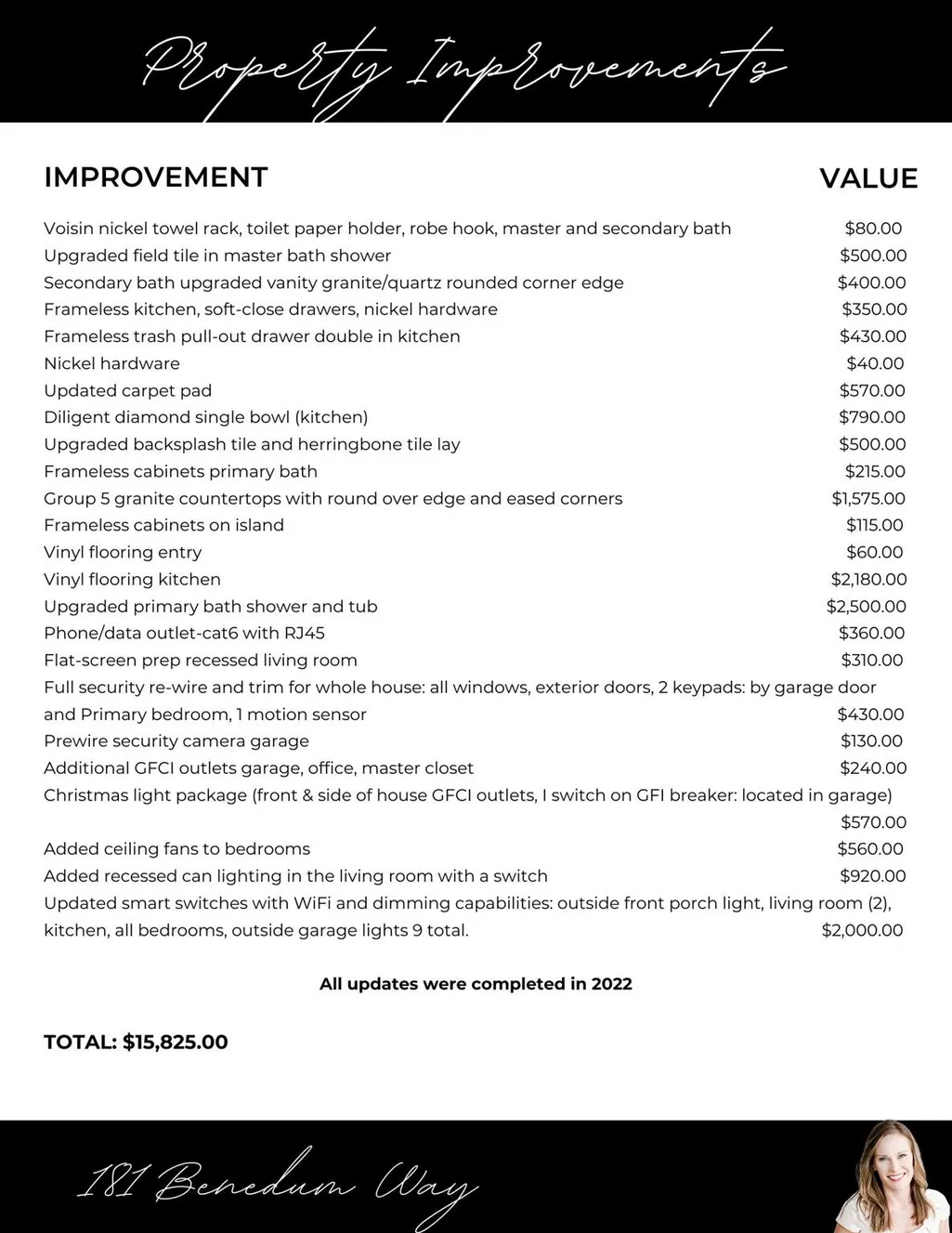 Property Improvements

| IMPROVEMENT | VALUE |
|---|---|
| Voisin nickel towel rack, toilet paper holder, robe hook, master and secondary bath | $80.00 |
| Upgraded field tile in master bath shower | $500.00 |
| Secondary bath upgraded vanity granite/quartz rounded corner edge | $400.00 |
| Frameless kitchen, soft-close drawers, nickel hardware | $350.00 |
| Frameless trash pull-out drawer double in kitchen | $430.00 |
| Nickel hardware | $40.00 |
| Updated carpet pad | $570.00 |
| Diligent diamond single bowl (kitchen) | $790.00 |
| Upgraded backsplash tile and herringbone tile lay | $500.00 |
| Frameless cabinets primary bath | $215.00 |
| Group 5 granite countertops with round over edge and eased corners | $1,575.00 |
| Frameless cabinets on island | $115.00 |
| Vinyl flooring entry | $60.00 |
| Vinyl flooring kitchen | $2,180.00 |
| Upgraded primary bath shower and tub | $2,500.00 |
| Phone/data outlet-cat6 with RJ45 | $360.00 |
| Flat-screen prep recessed living room | $310.00 |
| Full security re-wire and trim for whole house: all windows, exterior doors, 2 keypads: by garage door and Primary bedroom, 1 motion sensor | $430.00 |
| Prewire security camera garage | $130.00 |
| Additional GFCI outlets garage, office, master closet | $240.00 |
| Christmas light package (front & side of house GFCI outlets, I switch on GFI breaker: located in garage) | $570.00 |
| Added ceiling fans to bedrooms | $560.00 |
| Added recessed can lighting in the living room with a switch | $920.00 |
| Updated smart switches with WiFi and dimming capabilities: outside front porch light, living room (2), kitchen, all bedrooms, outside garage lights 9 total. | $2,000.00 |

All updates were completed in 2022

TOTAL: $15,825.00

181 Benedum Way